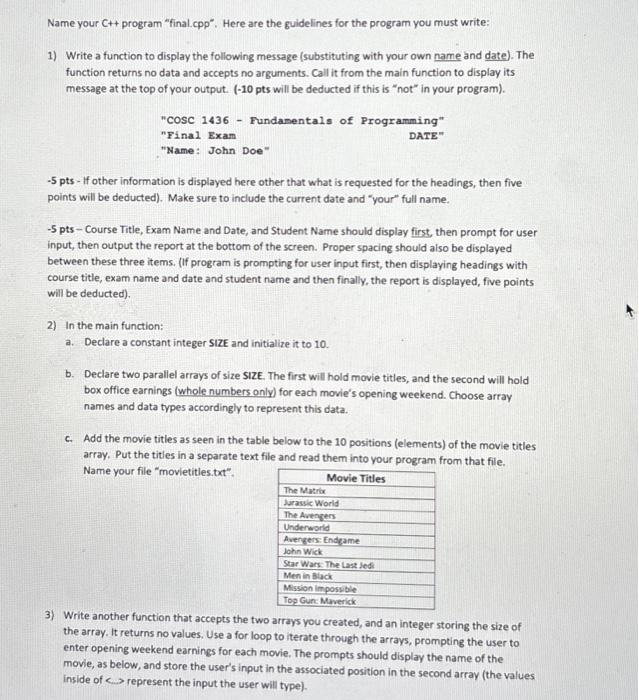 Name your C++ program "final.cpp". Here are the guidelines for the program you must write:

1) Write a function to display the following message (substituting with your own name and date). The function returns no data and accepts no arguments. Call it from the main function to display its message at the top of your output. (-10 pts will be deducted if this is "not" in your program).

"COSC 1436 - Fundamentals of Programming"
"Final Exam DATE"
"Name: John Doe"

-5 pts - If other information is displayed here other that what is requested for the headings, then five points will be deducted). Make sure to include the current date and "your" full name.

-5 pts – Course Title, Exam Name and Date, and Student Name should display first, then prompt for user input, then output the report at the bottom of the screen. Proper spacing should also be displayed between these three items. (If program is prompting for user input first, then displaying headings with course title, exam name and date and student name and then finally, the report is displayed, five points will be deducted).

2) In the main function:
a. Declare a constant integer SIZE and initialize it to 10.

b. Declare two parallel arrays of size SIZE. The first will hold movie titles, and the second will hold box office earnings (whole numbers only) for each movie's opening weekend. Choose array names and data types accordingly to represent this data.

c. Add the movie titles as seen in the table below to the 10 positions (elements) of the movie titles array. Put the titles in a separate text file and read them into your program from that file. Name your file "movietitles.txt".

| Movie Titles |
|---|
| The Matrix |
| Jurassic World |
| The Avengers |
| Underworld |
| Avengers: Endgame |
| John Wick |
| Star Wars: The Last Jedi |
| Men in Black |
| Mission Impossible |
| Top Gun: Maverick |

3) Write another function that accepts the two arrays you created, and an integer storing the size of the array. It returns no values. Use a for loop to iterate through the arrays, prompting the user to enter opening weekend earnings for each movie. The prompts should display the name of the movie, as below, and store the user's input in the associated position in the second array (the values inside of <...> represent the input the user will type).